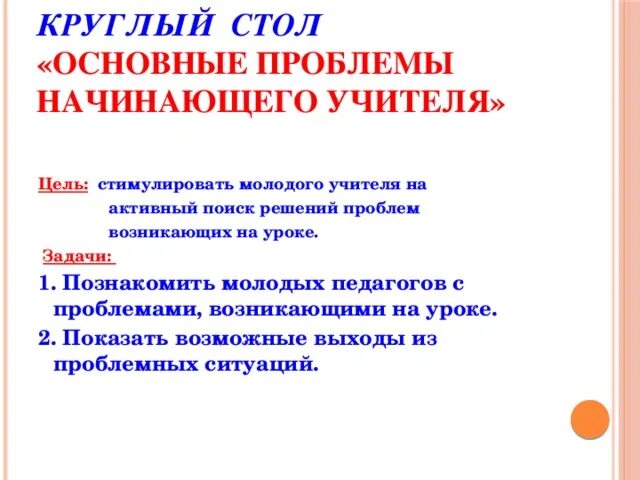 КРУГЛЫЙ СТОЛ
«ОСНОВНЫЕ ПРОБЛЕМЫ НАЧИНАЮЩЕГО УЧИТЕЛЯ»

Цель: стимулировать молодого учителя на активный поиск решений проблем возникающих на уроке.

Задачи:

1. Познакомить молодых педагогов с проблемами, возникающими на уроке.

2. Показать возможные выходы из проблемных ситуаций.